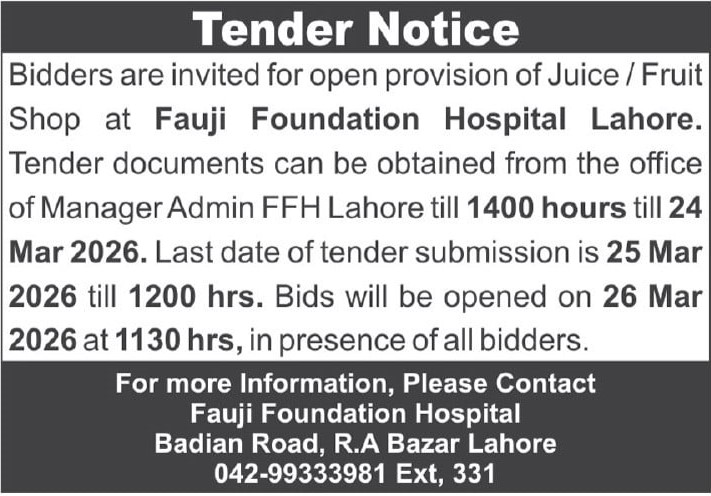 Tender Notice

Bidders are invited for open provision of Juice / Fruit Shop at Fauji Foundation Hospital Lahore. Tender documents can be obtained from the office of Manager Admin FFH Lahore till 1400 hours till 24 Mar 2026. Last date of tender submission is 25 Mar 2026 till 1200 hrs. Bids will be opened on 26 Mar 2026 at 1130 hrs, in presence of all bidders.

For more Information, Please Contact
Fauji Foundation Hospital
Badian Road, R.A Bazar Lahore
042-99333981 Ext, 331